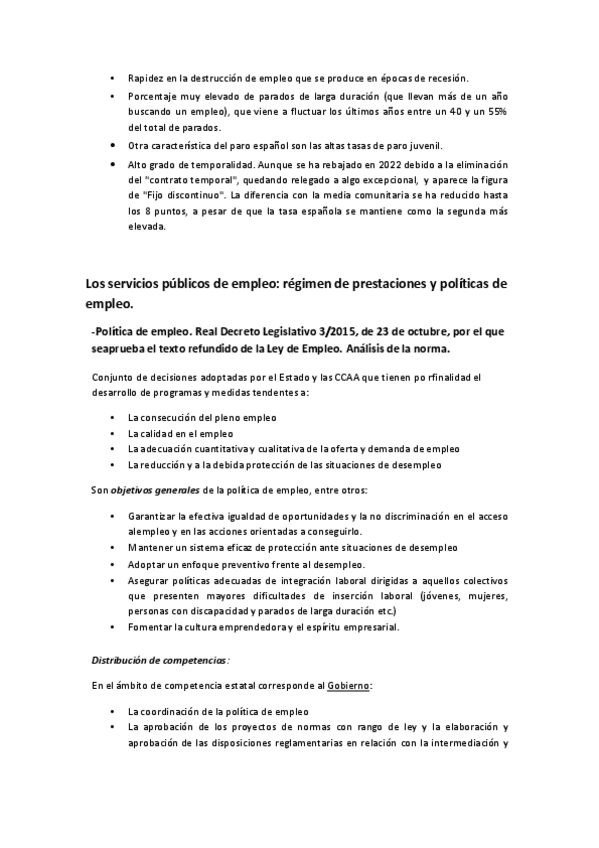 • Rapidez en la destrucción de empleo que se produce en épocas de recesión.
• Porcentaje muy elevado de parados de larga duración (que llevan más de un año buscando un empleo), que viene a fluctuar los últimos años entre un 40 y un 55% del total de parados.
• Otra característica del paro español son las altas tasas de paro juvenil.
• Alto grado de temporalidad. Aunque se ha rebajado en 2022 debido a la eliminación del "contrato temporal", quedando relegado a algo excepcional, y aparece la figura de "Fijo discontinuo". La diferencia con la media comunitaria se ha reducido hasta los 8 puntos, a pesar de que la tasa española se mantiene como la segunda más elevada.

Los servicios públicos de empleo: régimen de prestaciones y políticas de empleo.

-Política de empleo. Real Decreto Legislativo 3/2015, de 23 de octubre, por el que seaprueba el texto refundido de la Ley de Empleo. Análisis de la norma.

Conjunto de decisiones adoptadas por el Estado y las CCAA que tienen po rfinalidad el desarrollo de programas y medidas tendentes a:

• La consecución del pleno empleo
• La calidad en el empleo
• La adecuación cuantitativa y cualitativa de la oferta y demanda de empleo
• La reducción y a la debida protección de las situaciones de desempleo

Son objetivos generales de la política de empleo, entre otros:

• Garantizar la efectiva igualdad de oportunidades y la no discriminación en el acceso alempleo y en las acciones orientadas a conseguirlo.
• Mantener un sistema eficaz de protección ante situaciones de desempleo
• Adoptar un enfoque preventivo frente al desempleo.
• Asegurar políticas adecuadas de integración laboral dirigidas a aquellos colectivos que presenten mayores dificultades de inserción laboral (jóvenes, mujeres, personas con discapacidad y parados de larga duración etc.)
• Fomentar la cultura emprendedora y el espíritu empresarial.

Distribución de competencias:

En el ámbito de competencia estatal corresponde al Gobierno:

• La coordinación de la política de empleo
• La aprobación de los proyectos de normas con rango de ley y la elaboración y aprobación de las disposiciones reglamentarias en relación con la intermediación y